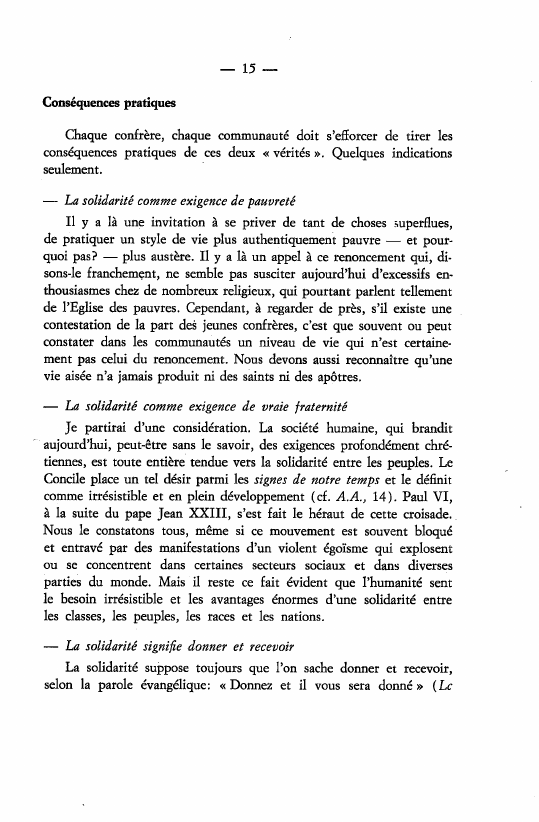 — 15 —

Conséquences pratiques

Chaque confrère, chaque communauté doit s'efforcer de tirer les conséquences pratiques de ces deux « vérités ». Quelques indications seulement.

— La solidarité comme exigence de pauvreté

Il y a là une invitation à se priver de tant de choses superflues, de pratiquer un style de vie plus authentiquement pauvre — et pourquoi pas? — plus austère. Il y a là un appel à ce renoncement qui, disons-le franchement, ne semble pas susciter aujourd'hui d'excessifs enthousiasmes chez de nombreux religieux, qui pourtant parlent tellement de l'Eglise des pauvres. Cependant, à regarder de près, s'il existe une contestation de la part des jeunes confrères, c'est que souvent ou peut constater dans les communautés un niveau de vie qui n'est certainement pas celui du renoncement. Nous devons aussi reconnaître qu'une vie aisée n'a jamais produit ni des saints ni des apôtres.

— La solidarité comme exigence de vraie fraternité

Je partirai d'une considération. La société humaine, qui brandit aujourd'hui, peut-être sans le savoir, des exigences profondément chrétiennes, est toute entière tendue vers la solidarité entre les peuples. Le Concile place un tel désir parmi les signes de notre temps et le définit comme irrésistible et en plein développement (cf. A.A., 14). Paul VI, à la suite du pape Jean XXIII, s'est fait le héraut de cette croisade. Nous le constatons tous, même si ce mouvement est souvent bloqué et entravé par des manifestations d'un violent égoïsme qui explosent ou se concentrent dans certaines secteurs sociaux et dans diverses parties du monde. Mais il reste ce fait évident que l'humanité sent le besoin irrésistible et les avantages énormes d'une solidarité entre les classes, les peuples, les races et les nations.

— La solidarité signifie donner et recevoir

La solidarité suppose toujours que l'on sache donner et recevoir, selon la parole évangélique: « Donnez et il vous sera donné » (Lc